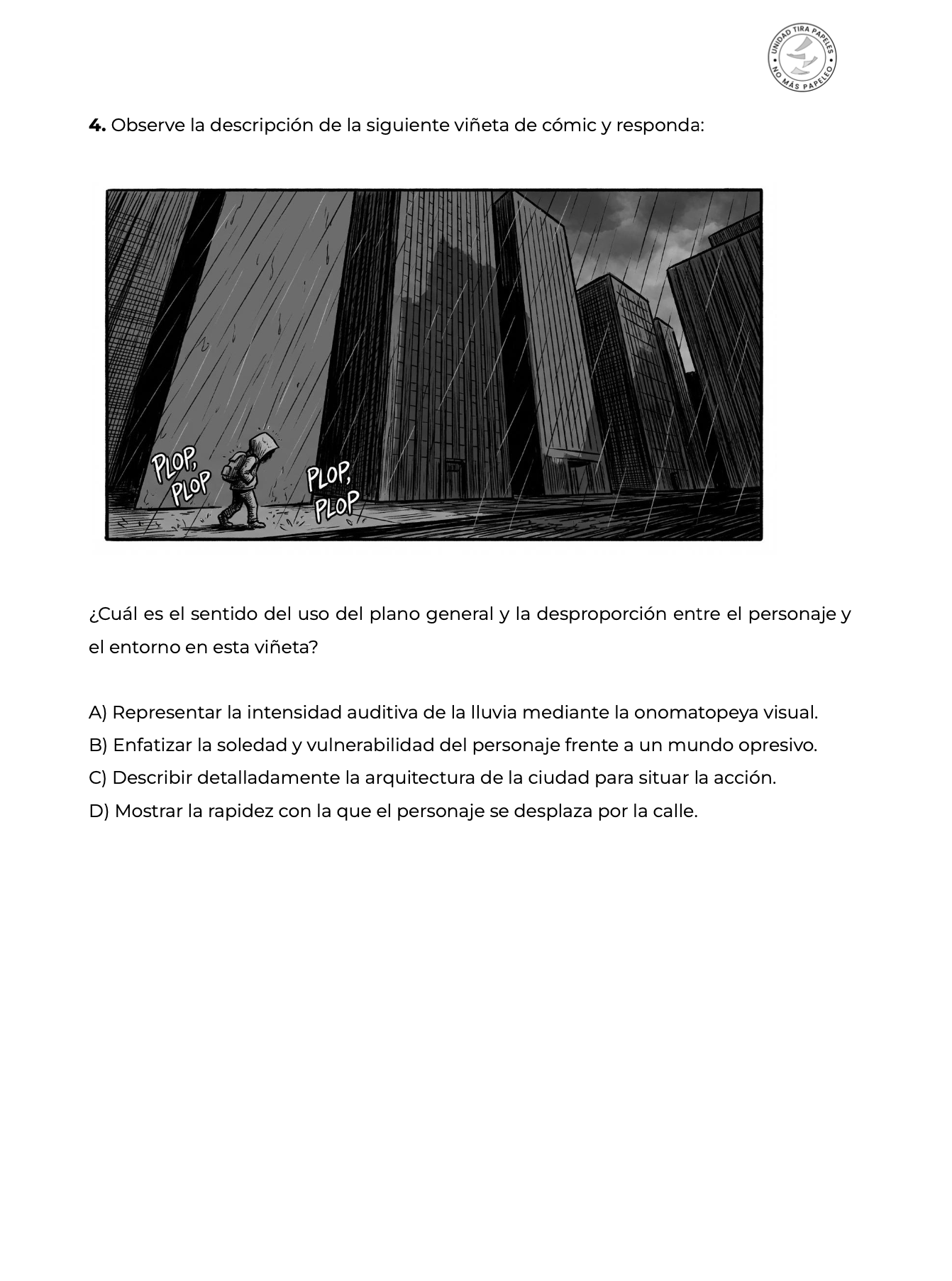 UNIDAD TIRA PAPELES • NO MÁS PAPELEO •

**4.** Observe la descripción de la siguiente viñeta de cómic y responda:

PLOP, PLOP

PLOP, PLOP

¿Cuál es el sentido del uso del plano general y la desproporción entre el personaje y el entorno en esta viñeta?

A) Representar la intensidad auditiva de la lluvia mediante la onomatopeya visual.
B) Enfatizar la soledad y vulnerabilidad del personaje frente a un mundo opresivo.
C) Describir detalladamente la arquitectura de la ciudad para situar la acción.
D) Mostrar la rapidez con la que el personaje se desplaza por la calle.